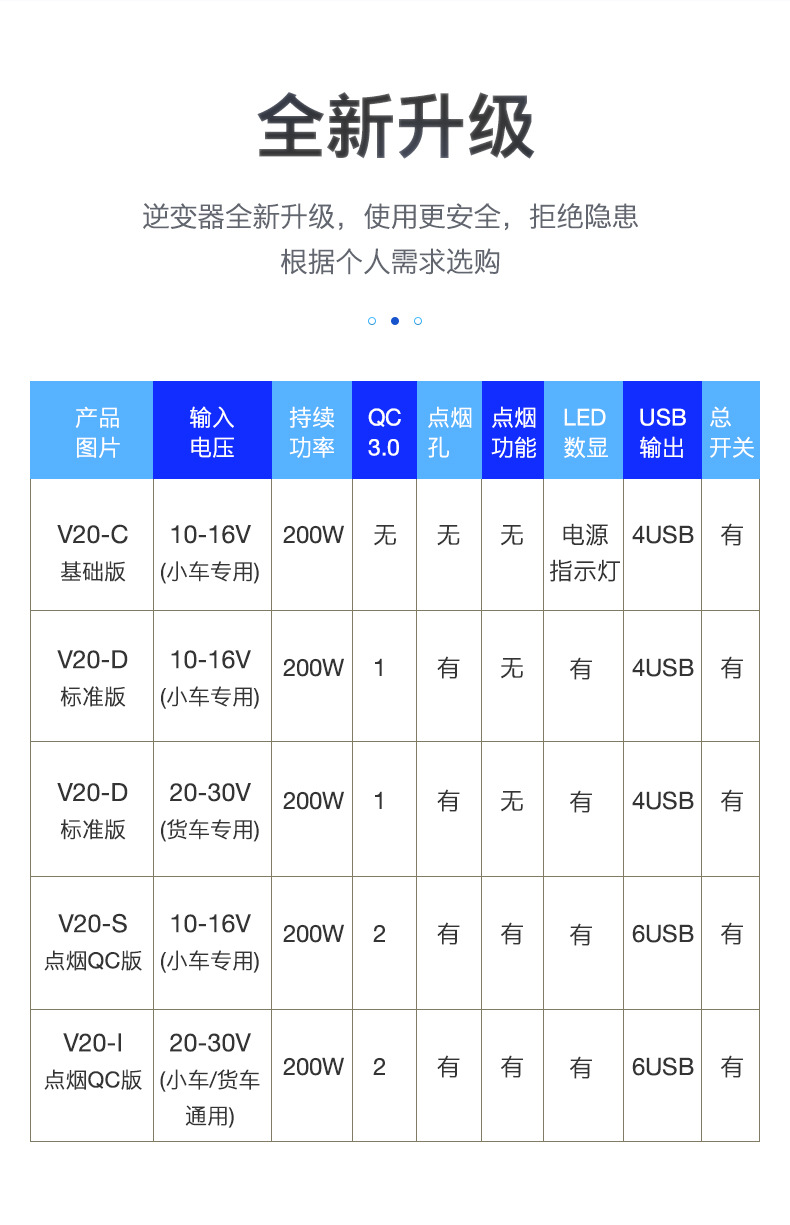 全新升级

逆变器全新升级，使用更安全，拒绝隐患
根据个人需求选购

| 产品图片 | 输入电压 | 持续功率 | QC 3.0 | 点烟孔 | 点烟功能 | LED数显 | USB输出 | 总开关 |
|---|---|---|---|---|---|---|---|---|
| V20-C 基础版 | 10-16V (小车专用) | 200W | 无 | 无 | 无 | 电源指示灯 | 4USB | 有 |
| V20-D 标准版 | 10-16V (小车专用) | 200W | 1 | 有 | 无 | 有 | 4USB | 有 |
| V20-D 标准版 | 20-30V (货车专用) | 200W | 1 | 有 | 无 | 有 | 4USB | 有 |
| V20-S 点烟QC版 | 10-16V (小车专用) | 200W | 2 | 有 | 有 | 有 | 6USB | 有 |
| V20-I 点烟QC版 | 20-30V (小车/货车通用) | 200W | 2 | 有 | 有 | 有 | 6USB | 有 |